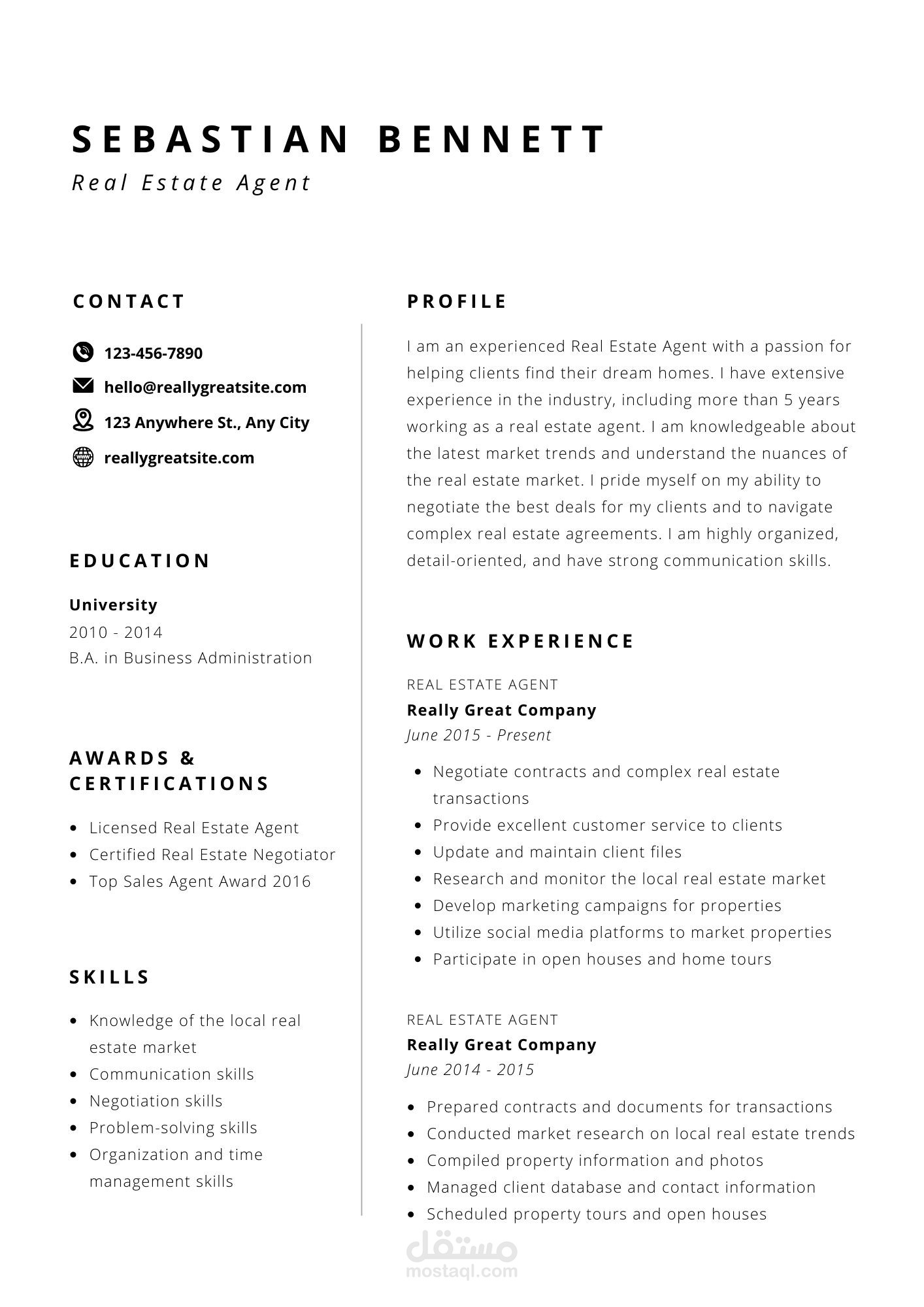 SEBASTIAN BENNETT
Real Estate Agent

CONTACT

123-456-7890
hello@reallygreatsite.com
123 Anywhere St., Any City
reallygreatsite.com

EDUCATION

University
2010 - 2014
B.A. in Business Administration

AWARDS & CERTIFICATIONS

• Licensed Real Estate Agent
• Certified Real Estate Negotiator
• Top Sales Agent Award 2016

SKILLS

• Knowledge of the local real estate market
• Communication skills
• Negotiation skills
• Problem-solving skills
• Organization and time management skills

PROFILE

I am an experienced Real Estate Agent with a passion for helping clients find their dream homes. I have extensive experience in the industry, including more than 5 years working as a real estate agent. I am knowledgeable about the latest market trends and understand the nuances of the real estate market. I pride myself on my ability to negotiate the best deals for my clients and to navigate complex real estate agreements. I am highly organized, detail-oriented, and have strong communication skills.

WORK EXPERIENCE

REAL ESTATE AGENT
Really Great Company
June 2015 - Present

• Negotiate contracts and complex real estate transactions
• Provide excellent customer service to clients
• Update and maintain client files
• Research and monitor the local real estate market
• Develop marketing campaigns for properties
• Utilize social media platforms to market properties
• Participate in open houses and home tours

REAL ESTATE AGENT
Really Great Company
June 2014 - 2015

• Prepared contracts and documents for transactions
• Conducted market research on local real estate trends
• Compiled property information and photos
• Managed client database and contact information
• Scheduled property tours and open houses

مستقل
mostaql.com